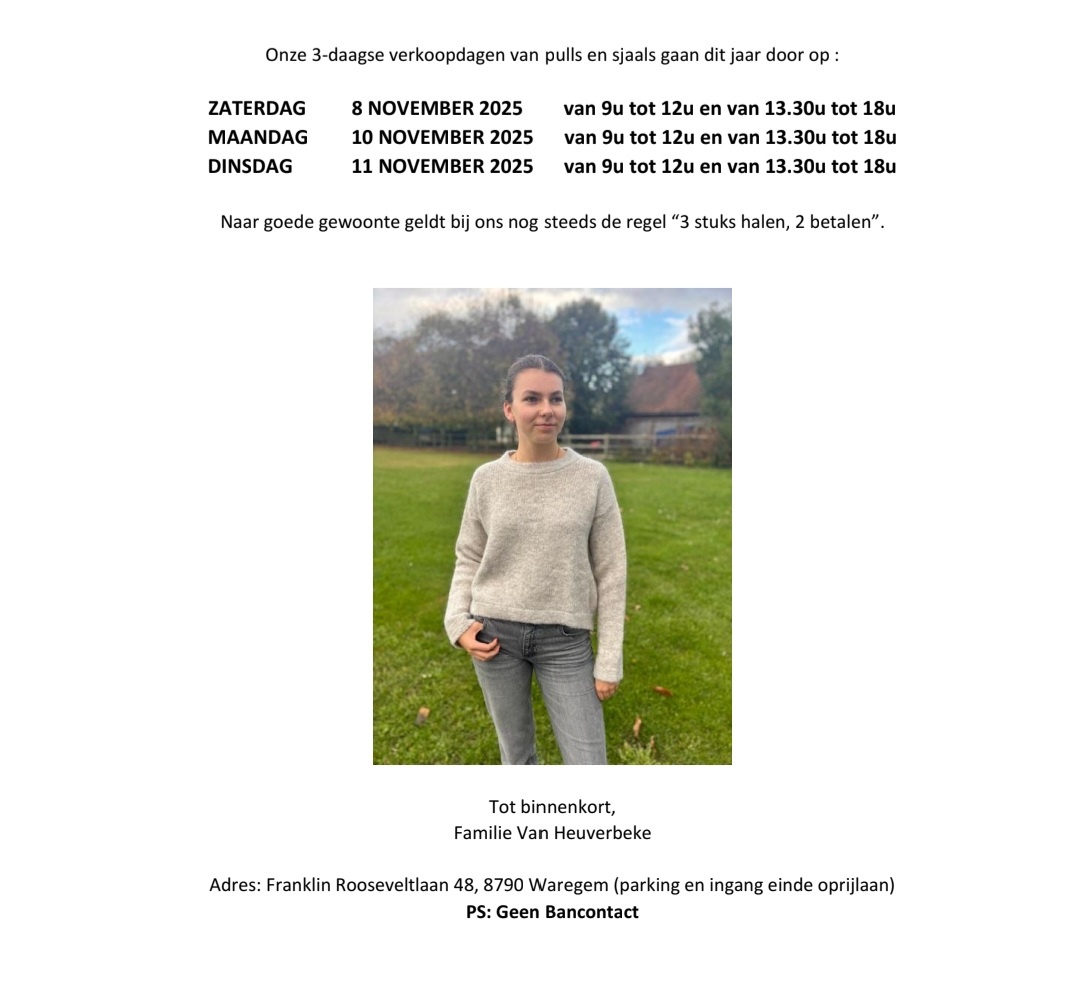 Onze 3-daagse verkoopdagen van pulls en sjaals gaan dit jaar door op :

ZATERDAG 8 NOVEMBER 2025 van 9u tot 12u en van 13.30u tot 18u
MAANDAG 10 NOVEMBER 2025 van 9u tot 12u en van 13.30u tot 18u
DINSDAG 11 NOVEMBER 2025 van 9u tot 12u en van 13.30u tot 18u

Naar goede gewoonte geldt bij ons nog steeds de regel "3 stuks halen, 2 betalen".

Tot binnenkort,
Familie Van Heuverbeke

Adres: Franklin Rooseveltlaan 48, 8790 Waregem (parking en ingang einde oprijlaan)
PS: Geen Bancontact